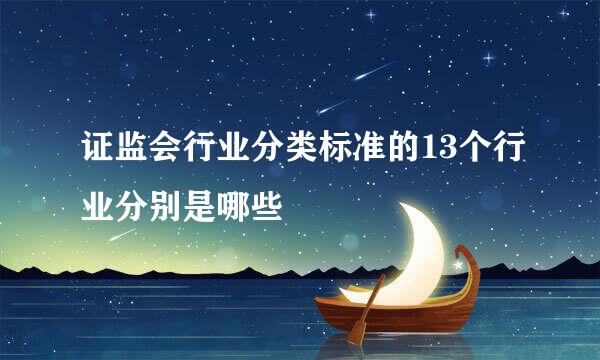 证监会行业分类标准的13个行业分别是哪些